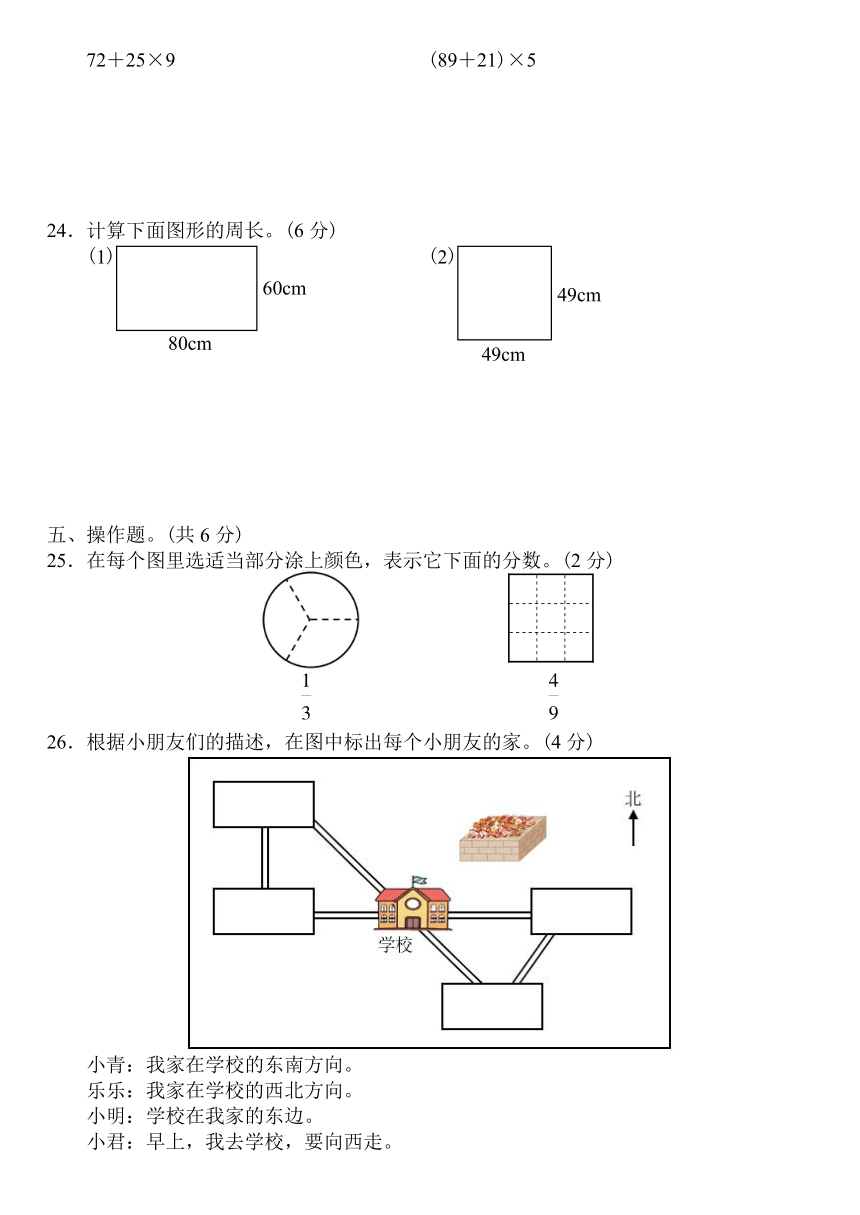 72＋25×9　　　　　　　　　　(89＋21)×5

24．计算下面图形的周长。(6 分)

(1)

60cm

80cm

(2)

49cm

49cm

五、操作题。(共 6 分)

25．在每个图里选适当部分涂上颜色，表示它下面的分数。(2 分)

$\frac{1}{3}$　　　　　　$\frac{4}{9}$

26．根据小朋友们的描述，在图中标出每个小朋友的家。(4 分)

北

学校

小青：我家在学校的东南方向。
乐乐：我家在学校的西北方向。
小明：学校在我家的东边。
小君：早上，我去学校，要向西走。